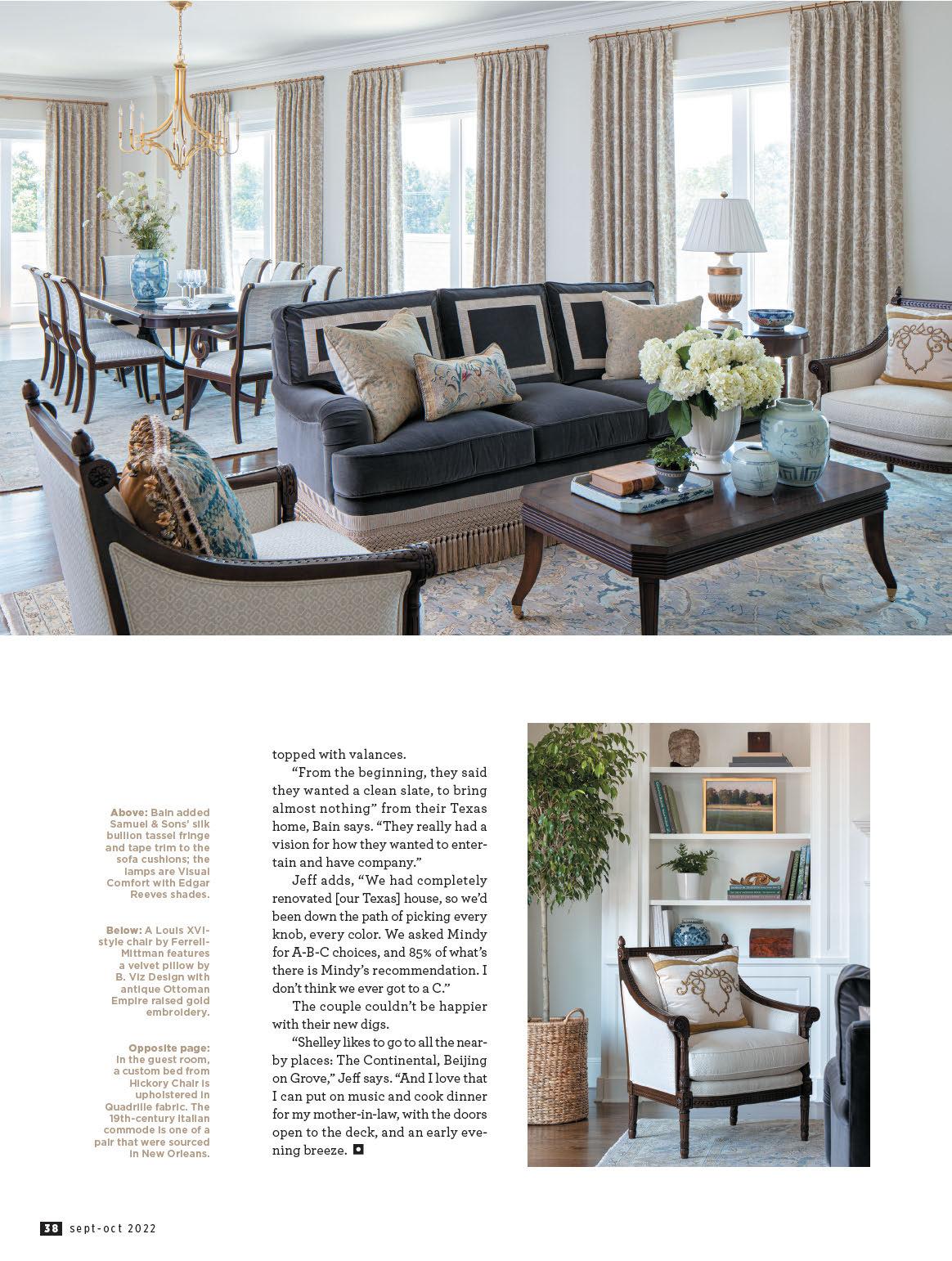 Above: Bain added Samuel & Sons' silk bullion tassel fringe and tape trim to the sofa cushions; the lamps are Visual Comfort with Edgar Reeves shades.

Below: A Louis XVI-style chair by Ferrell-Mittman features a velvet pillow by B. Viz Design with antique Ottoman Empire raised gold embroidery.

Opposite page: In the guest room, a custom bed from Hickory Chair is upholstered in Quadrille fabric. The 19th-century Italian commode is one of a pair that were sourced in New Orleans.

topped with valances.

"From the beginning, they said they wanted a clean slate, to bring almost nothing" from their Texas home, Bain says. "They really had a vision for how they wanted to entertain and have company."

Jeff adds, "We had completely renovated [our Texas] house, so we'd been down the path of picking every knob, every color. We asked Mindy for A-B-C choices, and 85% of what's there is Mindy's recommendation. I don't think we ever got to a C."

The couple couldn't be happier with their new digs.

"Shelley likes to go to all the nearby places: The Continental, Beijing on Grove," Jeff says. "And I love that I can put on music and cook dinner for my mother-in-law, with the doors open to the deck, and an early evening breeze.

38 sept-oct 2022